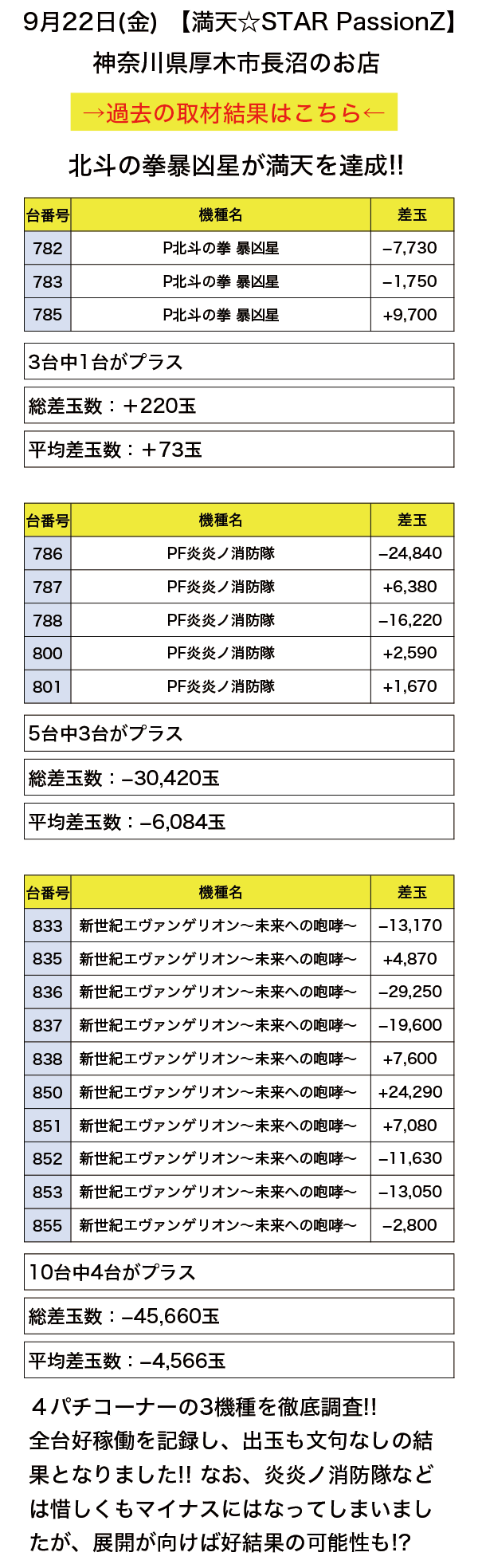 9月22日(金) 【満天☆STAR PassionZ】
神奈川県厚木市長沼のお店

→過去の取材結果はこちら←

北斗の拳暴凶星が満天を達成!!

| 台番号 | 機種名 | 差玉 |
|---|---|---|
| 782 | P北斗の拳 暴凶星 | −7,730 |
| 783 | P北斗の拳 暴凶星 | −1,750 |
| 785 | P北斗の拳 暴凶星 | +9,700 |

3台中1台がプラス

総差玉数：＋220玉

平均差玉数：＋73玉

| 台番号 | 機種名 | 差玉 |
|---|---|---|
| 786 | PF炎炎ノ消防隊 | −24,840 |
| 787 | PF炎炎ノ消防隊 | +6,380 |
| 788 | PF炎炎ノ消防隊 | −16,220 |
| 800 | PF炎炎ノ消防隊 | +2,590 |
| 801 | PF炎炎ノ消防隊 | +1,670 |

5台中3台がプラス

総差玉数：−30,420玉

平均差玉数：−6,084玉

| 台番号 | 機種名 | 差玉 |
|---|---|---|
| 833 | 新世紀エヴァンゲリオン〜未来への咆哮〜 | −13,170 |
| 835 | 新世紀エヴァンゲリオン〜未来への咆哮〜 | +4,870 |
| 836 | 新世紀エヴァンゲリオン〜未来への咆哮〜 | −29,250 |
| 837 | 新世紀エヴァンゲリオン〜未来への咆哮〜 | −19,600 |
| 838 | 新世紀エヴァンゲリオン〜未来への咆哮〜 | +7,600 |
| 850 | 新世紀エヴァンゲリオン〜未来への咆哮〜 | +24,290 |
| 851 | 新世紀エヴァンゲリオン〜未来への咆哮〜 | +7,080 |
| 852 | 新世紀エヴァンゲリオン〜未来への咆哮〜 | −11,630 |
| 853 | 新世紀エヴァンゲリオン〜未来への咆哮〜 | −13,050 |
| 855 | 新世紀エヴァンゲリオン〜未来への咆哮〜 | −2,800 |

10台中4台がプラス

総差玉数：−45,660玉

平均差玉数：−4,566玉

４パチコーナーの3機種を徹底調査!! 全台好稼働を記録し、出玉も文句なしの結果となりました!! なお、炎炎ノ消防隊などは惜しくもマイナスにはなってしまいましたが、展開が向けば好結果の可能性も!?